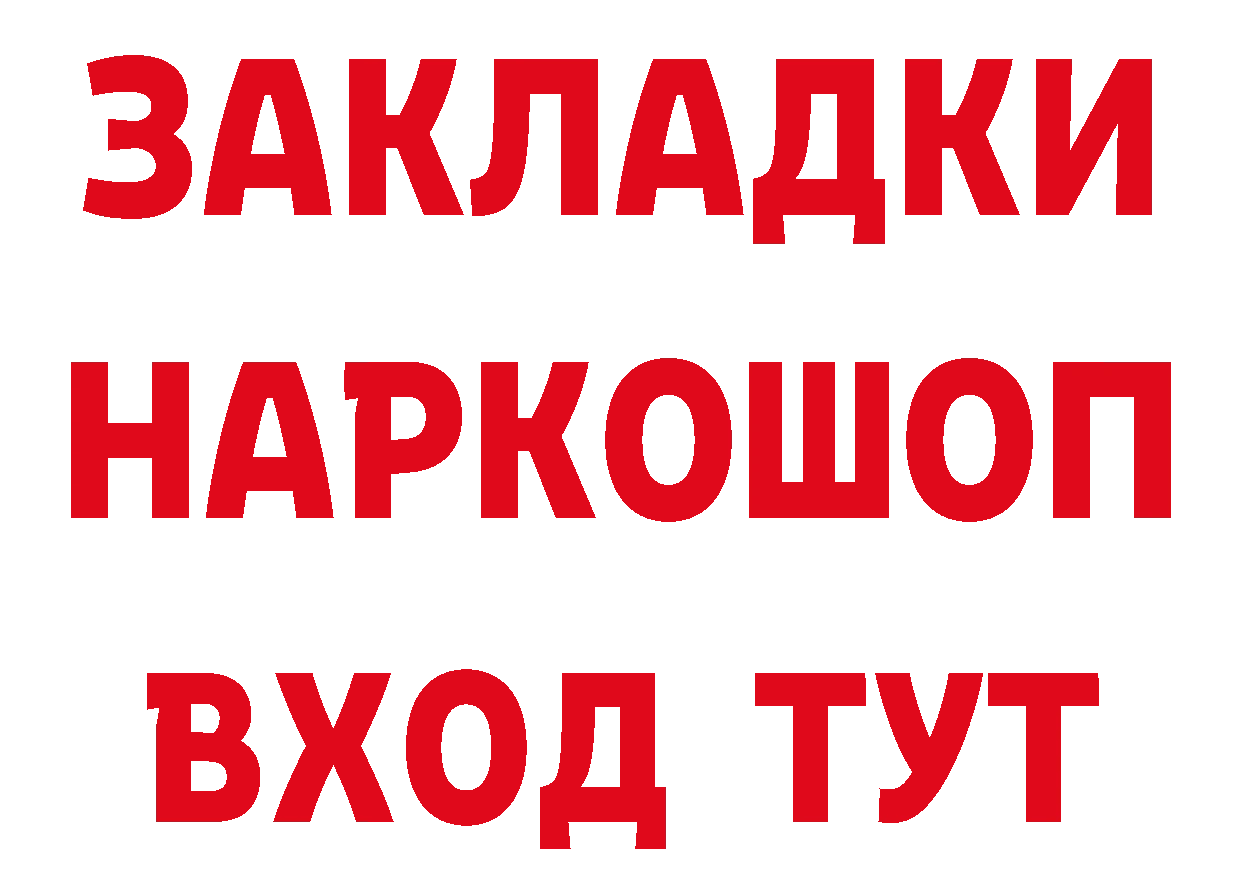 ЗАКЛАДКИ НАРКОШОП ВХОД ТУТ